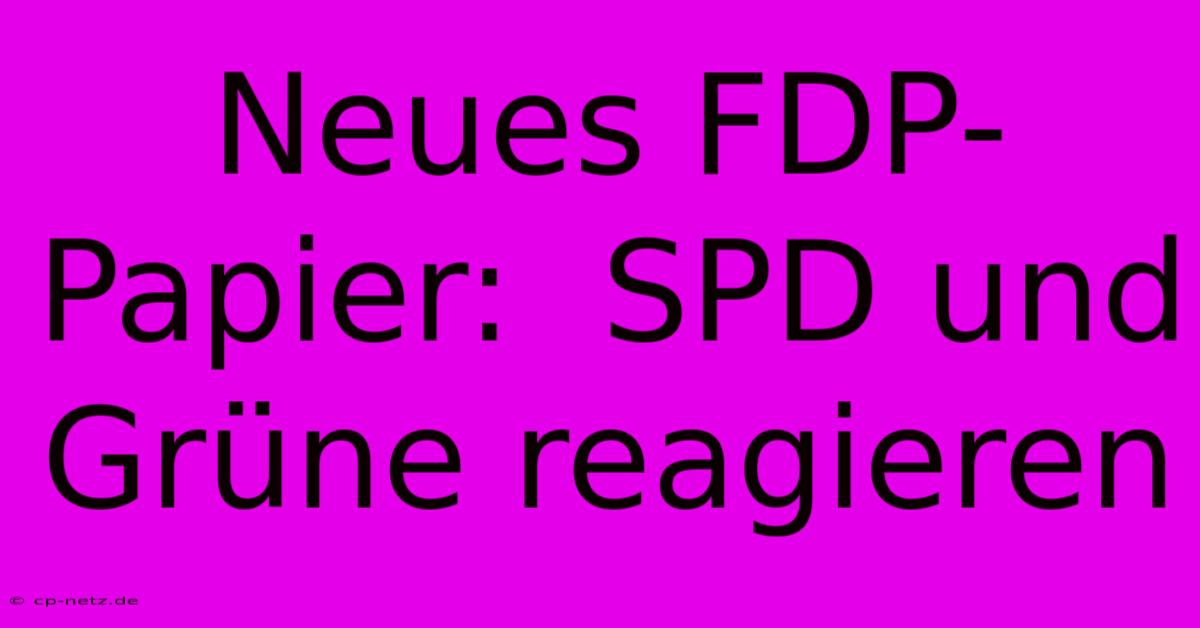 Neues FDP-Papier:  SPD und Grüne reagieren

© cp-netz.de